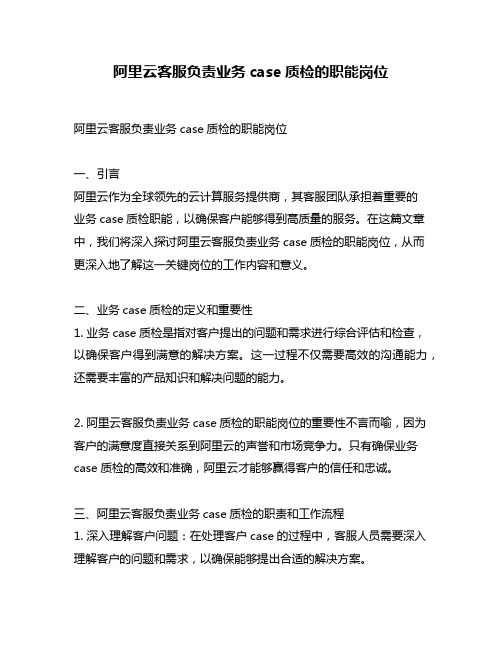 阿里云客服负责业务 case 质检的职能岗位

阿里云客服负责业务 case 质检的职能岗位

一、引言
阿里云作为全球领先的云计算服务提供商，其客服团队承担着重要的业务 case 质检职能，以确保客户能够得到高质量的服务。在这篇文章中，我们将深入探讨阿里云客服负责业务 case 质检的职能岗位，从而更深入地了解这一关键岗位的工作内容和意义。

二、业务 case 质检的定义和重要性
1. 业务 case 质检是指对客户提出的问题和需求进行综合评估和检查，以确保客户得到满意的解决方案。这一过程不仅需要高效的沟通能力，还需要丰富的产品知识和解决问题的能力。

2. 阿里云客服负责业务 case 质检的职能岗位的重要性不言而喻，因为客户的满意度直接关系到阿里云的声誉和市场竞争力。只有确保业务 case 质检的高效和准确，阿里云才能够赢得客户的信任和忠诚。

三、阿里云客服负责业务 case 质检的职责和工作流程
1. 深入理解客户问题：在处理客户 case 的过程中，客服人员需要深入理解客户的问题和需求，以确保能够提出合适的解决方案。